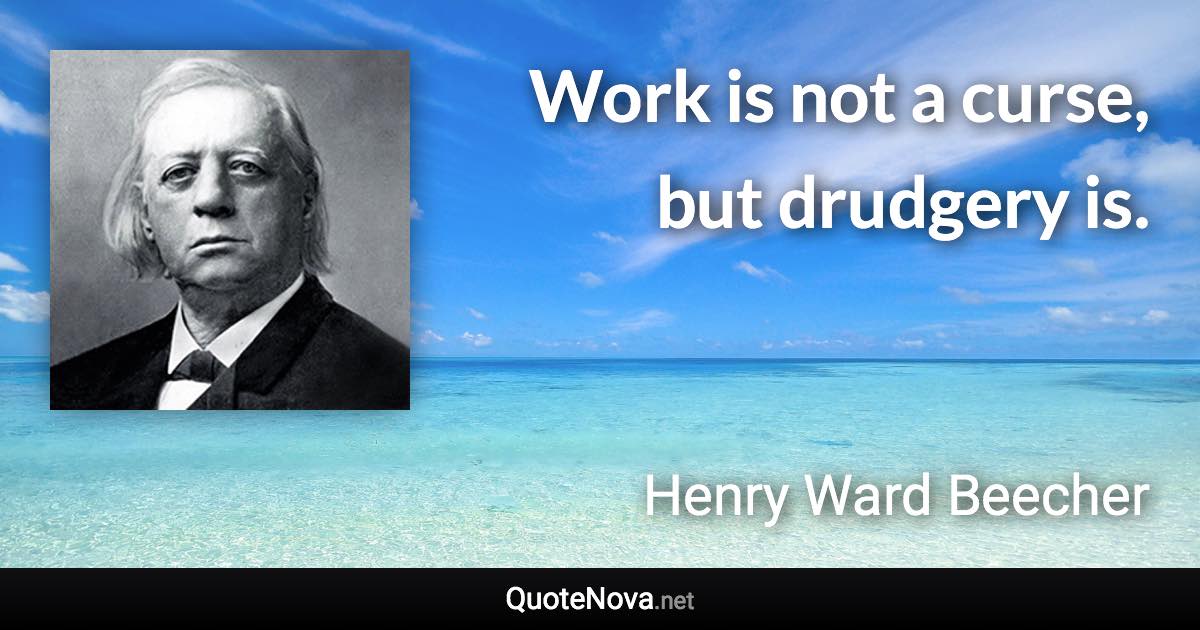 Work is not a curse, but drudgery is.

Henry Ward Beecher

QuoteNova.net